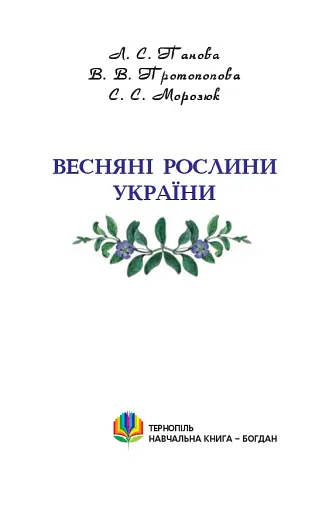 Л. С. Панова
В. В. Протопопова
С. С. Морозюк

ВЕСНЯНІ РОСЛИНИ УКРАЇНИ

ТЕРНОПІЛЬ
НАВЧАЛЬНА КНИГА – БОГДАН